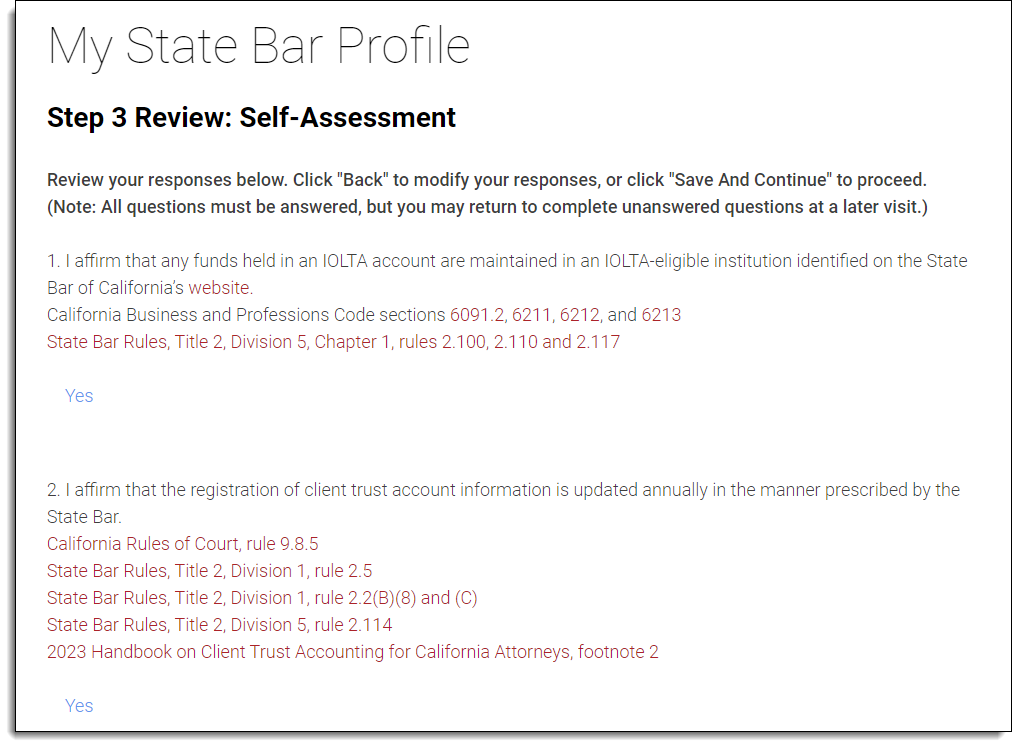 My State Bar Profile

Step 3 Review: Self-Assessment

Review your responses below. Click "Back" to modify your responses, or click "Save And Continue" to proceed. (Note: All questions must be answered, but you may return to complete unanswered questions at a later visit.)

1. I affirm that any funds held in an IOLTA account are maintained in an IOLTA-eligible institution identified on the State Bar of California's website.
California Business and Professions Code sections 6091.2, 6211, 6212, and 6213
State Bar Rules, Title 2, Division 5, Chapter 1, rules 2.100, 2.110 and 2.117

Yes

2. I affirm that the registration of client trust account information is updated annually in the manner prescribed by the State Bar.
California Rules of Court, rule 9.8.5
State Bar Rules, Title 2, Division 1, rule 2.5
State Bar Rules, Title 2, Division 1, rule 2.2(B)(8) and (C)
State Bar Rules, Title 2, Division 5, rule 2.114
2023 Handbook on Client Trust Accounting for California Attorneys, footnote 2

Yes